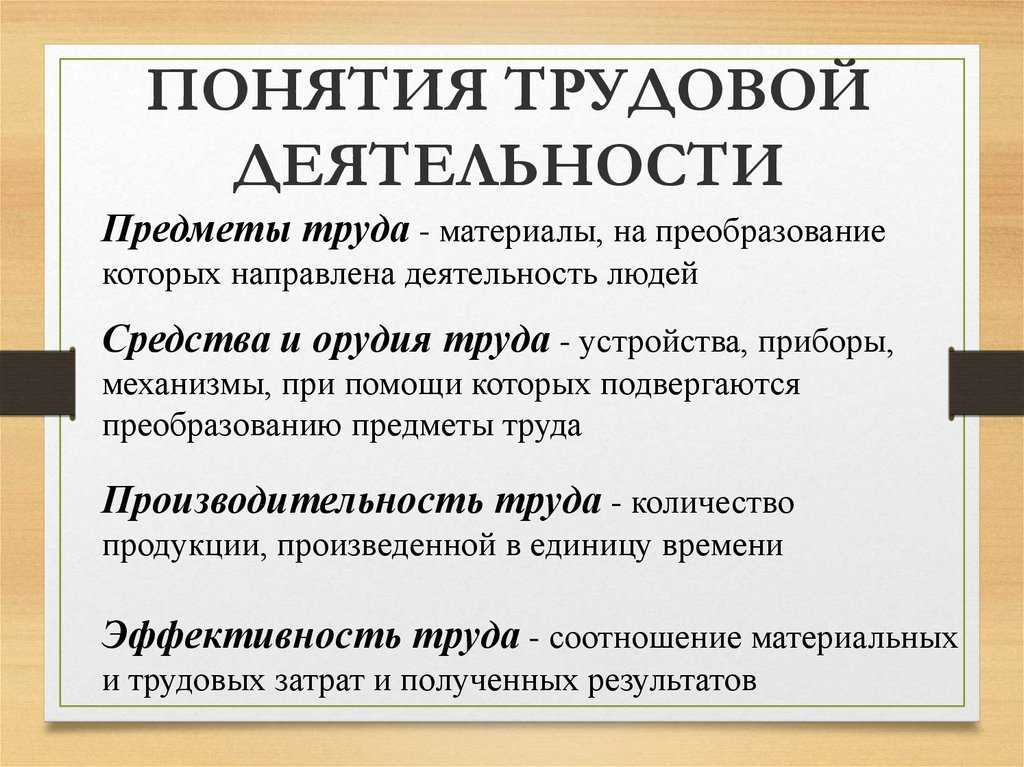 ПОНЯТИЯ ТРУДОВОЙ ДЕЯТЕЛЬНОСТИ

Предметы труда - материалы, на преобразование которых направлена деятельность людей

Средства и орудия труда - устройства, приборы, механизмы, при помощи которых подвергаются преобразованию предметы труда

Производительность труда - количество продукции, произведенной в единицу времени

Эффективность труда - соотношение материальных и трудовых затрат и полученных результатов